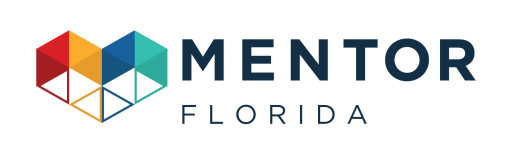 MENTOR
FLORIDA